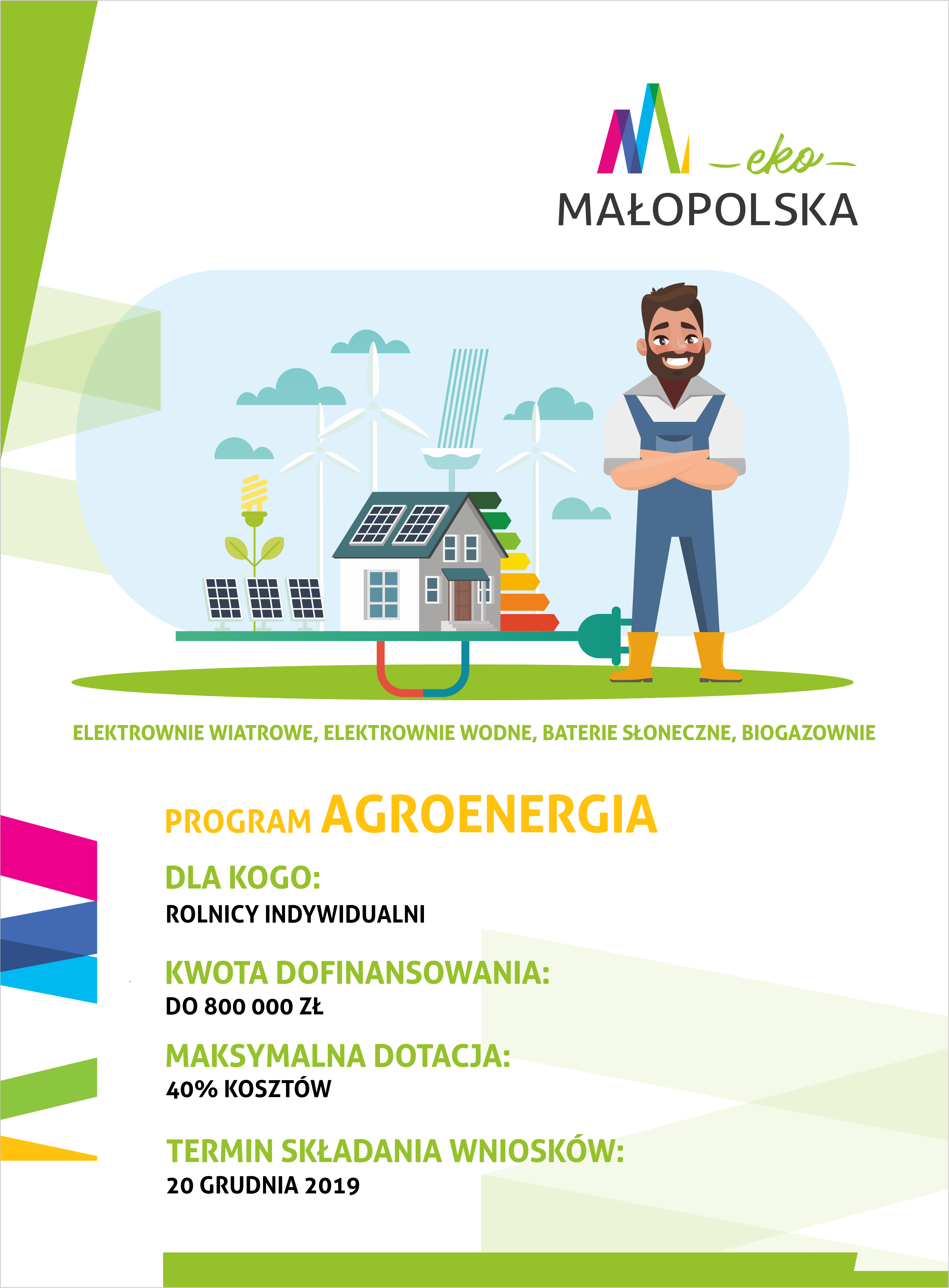 eko
MAŁOPOLSKA

ELEKTROWNIE WIATROWE, ELEKTROWNIE WODNE, BATERIE SŁONECZNE, BIOGAZOWNIE

PROGRAM AGROENERGIA

DLA KOGO:
ROLNICY INDYWIDUALNI

KWOTA DOFINANSOWANIA:
DO 800 000 ZŁ

MAKSYMALNA DOTACJA:
40% KOSZTÓW

TERMIN SKŁADANIA WNIOSKÓW:
20 GRUDNIA 2019